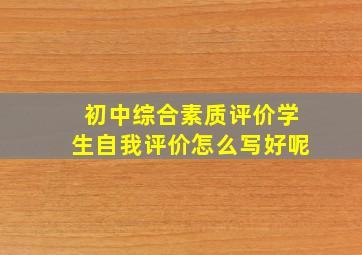 初中综合素质评价学生自我评价怎么写好呢